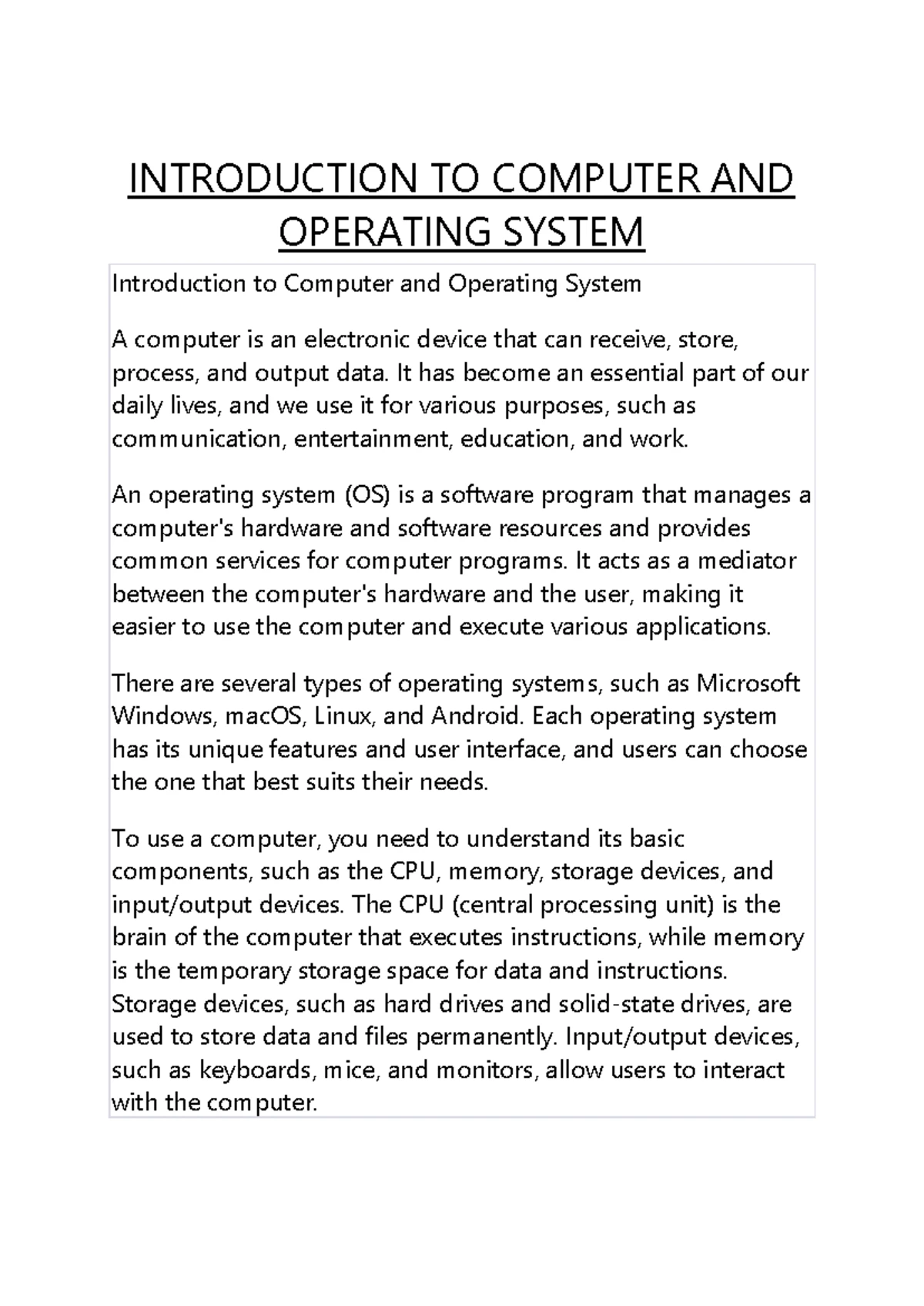 INTRODUCTION TO COMPUTER AND OPERATING SYSTEM

Introduction to Computer and Operating System

A computer is an electronic device that can receive, store, process, and output data. It has become an essential part of our daily lives, and we use it for various purposes, such as communication, entertainment, education, and work.

An operating system (OS) is a software program that manages a computer's hardware and software resources and provides common services for computer programs. It acts as a mediator between the computer's hardware and the user, making it easier to use the computer and execute various applications.

There are several types of operating systems, such as Microsoft Windows, macOS, Linux, and Android. Each operating system has its unique features and user interface, and users can choose the one that best suits their needs.

To use a computer, you need to understand its basic components, such as the CPU, memory, storage devices, and input/output devices. The CPU (central processing unit) is the brain of the computer that executes instructions, while memory is the temporary storage space for data and instructions. Storage devices, such as hard drives and solid-state drives, are used to store data and files permanently. Input/output devices, such as keyboards, mice, and monitors, allow users to interact with the computer.